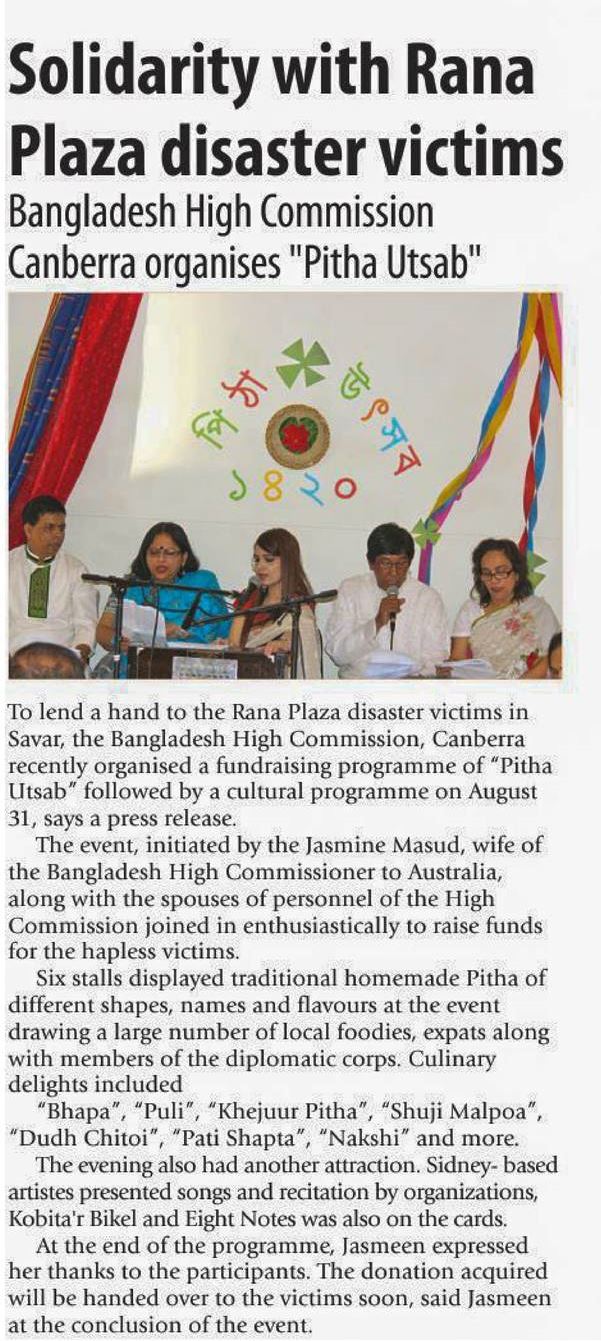 Solidarity with Rana Plaza disaster victims

Bangladesh High Commission Canberra organises "Pitha Utsab"

পিঠা উৎসব
১৪২০

To lend a hand to the Rana Plaza disaster victims in Savar, the Bangladesh High Commission, Canberra recently organised a fundraising programme of "Pitha Utsab" followed by a cultural programme on August 31, says a press release.

The event, initiated by the Jasmine Masud, wife of the Bangladesh High Commissioner to Australia, along with the spouses of personnel of the High Commission joined in enthusiastically to raise funds for the hapless victims.

Six stalls displayed traditional homemade Pitha of different shapes, names and flavours at the event drawing a large number of local foodies, expats along with members of the diplomatic corps. Culinary delights included

"Bhapa", "Puli", "Khejuur Pitha", "Shuji Malpoa", "Dudh Chitoi", "Pati Shapta", "Nakshi" and more.

The evening also had another attraction. Sidney- based artistes presented songs and recitation by organizations, Kobita'r Bikel and Eight Notes was also on the cards.

At the end of the programme, Jasmeen expressed her thanks to the participants. The donation acquired will be handed over to the victims soon, said Jasmeen at the conclusion of the event.